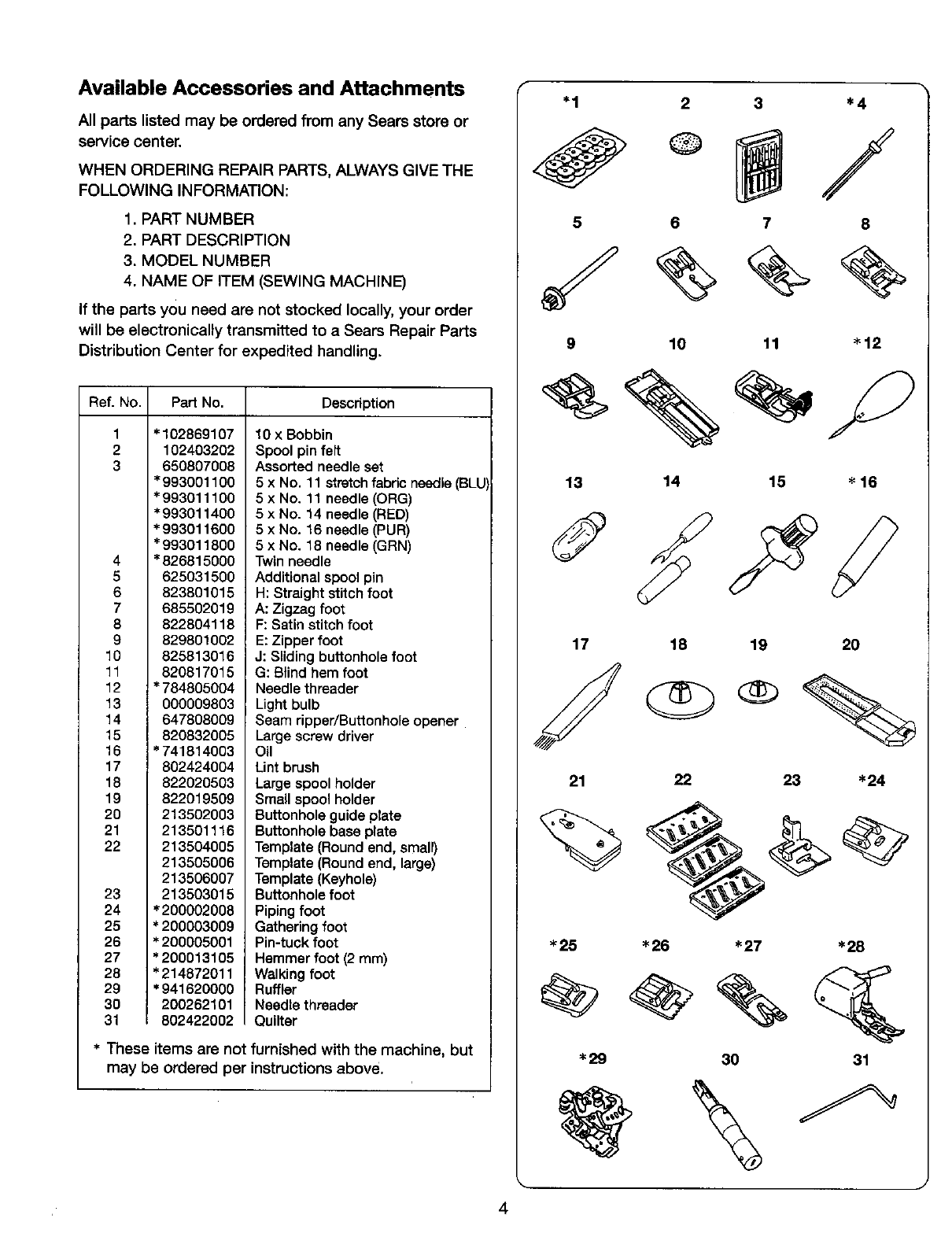 Available Accessories and Attachments

All parts listed may be ordered from any Sears store or service center.

WHEN ORDERING REPAIR PARTS, ALWAYS GIVE THE FOLLOWING INFORMATION:

1. PART NUMBER
2. PART DESCRIPTION
3. MODEL NUMBER
4. NAME OF ITEM (SEWING MACHINE)

If the parts you need are not stocked locally, your order will be electronically transmitted to a Sears Repair Parts Distribution Center for expedited handling.

| Ref. No. | Part No. | Description |
|---|---|---|
| 1 | *102869107 | 10 x Bobbin |
| 2 | 102403202 | Spool pin felt |
| 3 | 650807008 | Assorted needle set |
| | *993001100 | 5 x No. 11 stretch fabric needle (BLU) |
| | *993011100 | 5 x No. 11 needle (ORG) |
| | *993011400 | 5 x No. 14 needle (RED) |
| | *993011600 | 5 x No. 16 needle (PUR) |
| | *993011800 | 5 x No. 18 needle (GRN) |
| 4 | *826815000 | Twin needle |
| 5 | 625031500 | Additional spool pin |
| 6 | 823801015 | H: Straight stitch foot |
| 7 | 685502019 | A: Zigzag foot |
| 8 | 822804118 | F: Satin stitch foot |
| 9 | 829801002 | E: Zipper foot |
| 10 | 825813016 | J: Sliding buttonhole foot |
| 11 | 820817015 | G: Blind hem foot |
| 12 | *784805004 | Needle threader |
| 13 | 000009803 | Light bulb |
| 14 | 647808009 | Seam ripper/Buttonhole opener |
| 15 | 820832005 | Large screw driver |
| 16 | *741814003 | Oil |
| 17 | 802424004 | Lint brush |
| 18 | 822020503 | Large spool holder |
| 19 | 822019509 | Small spool holder |
| 20 | 213502003 | Buttonhole guide plate |
| 21 | 213501116 | Buttonhole base plate |
| 22 | 213504005 | Template (Round end, small) |
| | 213505006 | Template (Round end, large) |
| | 213506007 | Template (Keyhole) |
| 23 | 213503015 | Buttonhole foot |
| 24 | *200002008 | Piping foot |
| 25 | *200003009 | Gathering foot |
| 26 | *200005001 | Pin-tuck foot |
| 27 | *200013105 | Hemmer foot (2 mm) |
| 28 | *214872011 | Walking foot |
| 29 | *941620000 | Ruffler |
| 30 | 200262101 | Needle threader |
| 31 | 802422002 | Quilter |

* These items are not furnished with the machine, but may be ordered per instructions above.

*1 2 3 *4
5 6 7 8
9 10 11 *12
13 14 15 *16
17 18 19 20
21 22 23 *24
*25 *26 *27 *28
*29 30 31

4